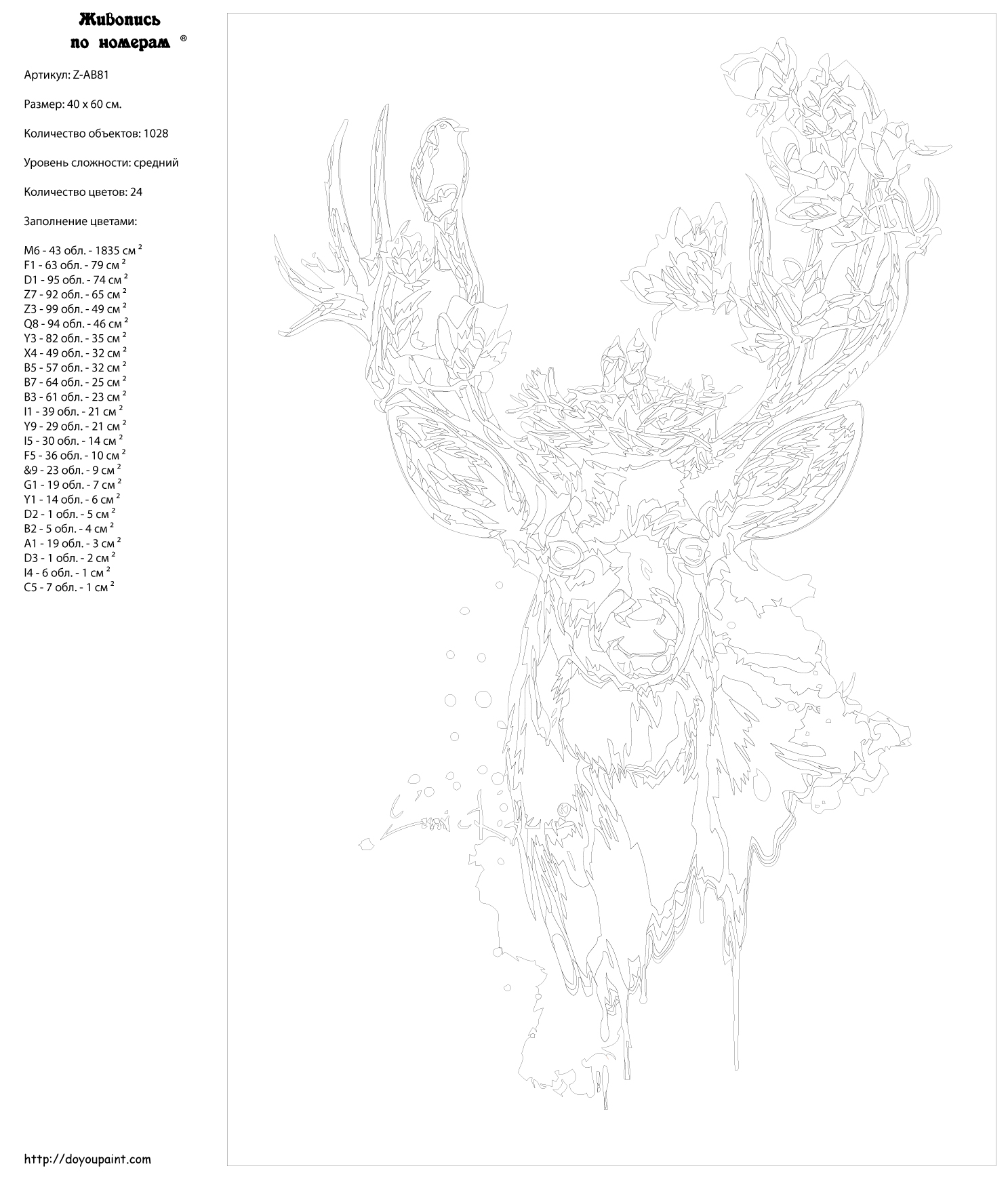 Живопись по номерам ®

Артикул: Z-AB81

Размер: 40 x 60 см.

Количество объектов: 1028

Уровень сложности: средний

Количество цветов: 24

Заполнение цветами:

M6 - 43 обл. - 1835 см $^2$
F1 - 63 обл. - 79 см $^2$
D1 - 95 обл. - 74 см $^2$
Z7 - 92 обл. - 65 см $^2$
Z3 - 99 обл. - 49 см $^2$
Q8 - 94 обл. - 46 см $^2$
Y3 - 82 обл. - 35 см $^2$
X4 - 49 обл. - 32 см $^2$
B5 - 57 обл. - 32 см $^2$
B7 - 64 обл. - 25 см $^2$
B3 - 61 обл. - 23 см $^2$
I1 - 39 обл. - 21 см $^2$
Y9 - 29 обл. - 21 см $^2$
I5 - 30 обл. - 14 см $^2$
F5 - 36 обл. - 10 см $^2$
&9 - 23 обл. - 9 см $^2$
G1 - 19 обл. - 7 см $^2$
Y1 - 14 обл. - 6 см $^2$
D2 - 1 обл. - 5 см $^2$
B2 - 5 обл. - 4 см $^2$
A1 - 19 обл. - 3 см $^2$
D3 - 1 обл. - 2 см $^2$
I4 - 6 обл. - 1 см $^2$
C5 - 7 обл. - 1 см $^2$

http://doyoupaint.com